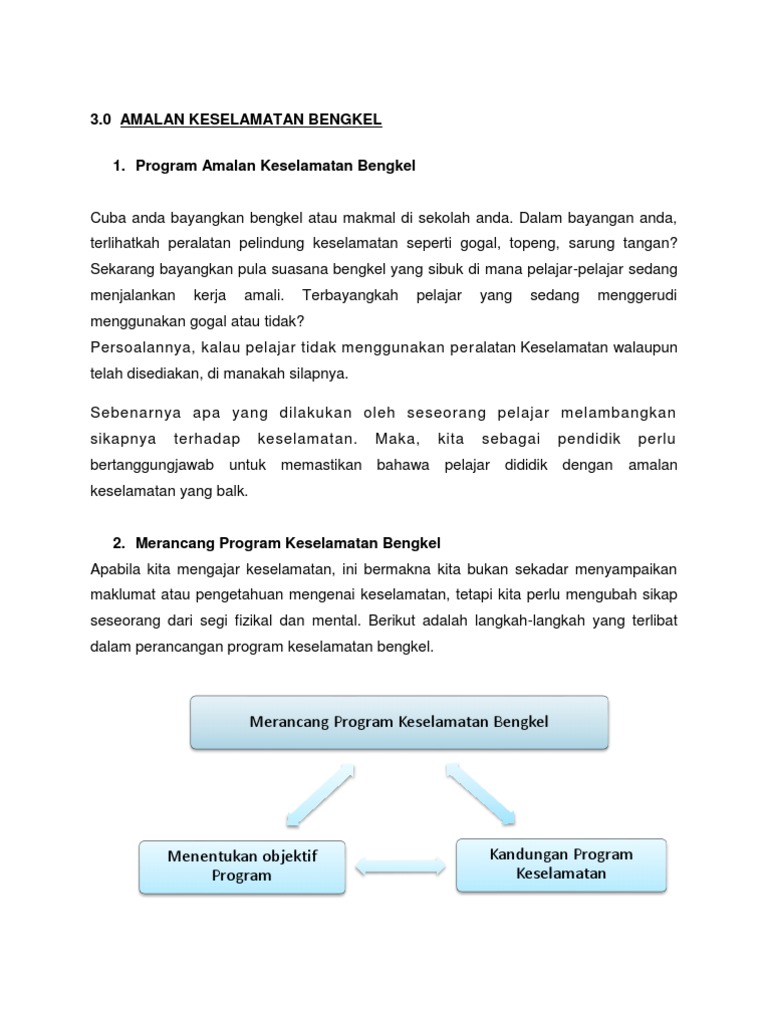 3.0 AMALAN KESELAMATAN BENGKEL

1. Program Amalan Keselamatan Bengkel

Cuba anda bayangkan bengkel atau makmal di sekolah anda. Dalam bayangan anda, terlihatkah peralatan pelindung keselamatan seperti gogal, topeng, sarung tangan? Sekarang bayangkan pula suasana bengkel yang sibuk di mana pelajar-pelajar sedang menjalankan kerja amali. Terbayangkah pelajar yang sedang menggerudi menggunakan gogal atau tidak?
Persoalannya, kalau pelajar tidak menggunakan peralatan Keselamatan walaupun telah disediakan, di manakah silapnya.

Sebenarnya apa yang dilakukan oleh seseorang pelajar melambangkan sikapnya terhadap keselamatan. Maka, kita sebagai pendidik perlu bertanggungjawab untuk memastikan bahawa pelajar dididik dengan amalan keselamatan yang balk.

2. Merancang Program Keselamatan Bengkel
Apabila kita mengajar keselamatan, ini bermakna kita bukan sekadar menyampaikan maklumat atau pengetahuan mengenai keselamatan, tetapi kita perlu mengubah sikap seseorang dari segi fizikal dan mental. Berikut adalah langkah-langkah yang terlibat dalam perancangan program keselamatan bengkel.

Merancang Program Keselamatan Bengkel

Menentukan objektif Program

Kandungan Program Keselamatan